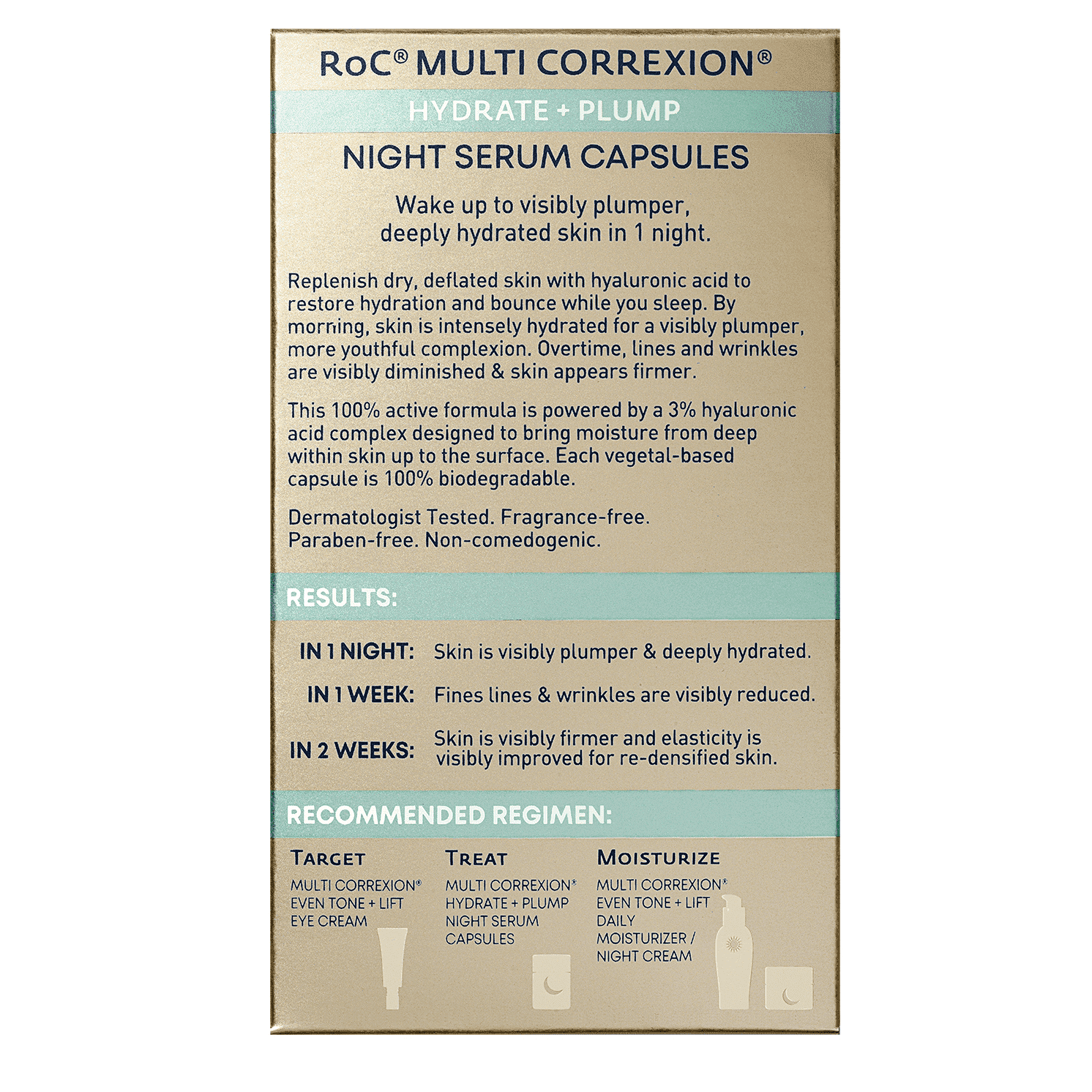 RoC® MULTI CORREXION®

HYDRATE + PLUMP

NIGHT SERUM CAPSULES

Wake up to visibly plumper, deeply hydrated skin in 1 night.

Replenish dry, deflated skin with hyaluronic acid to restore hydration and bounce while you sleep. By morning, skin is intensely hydrated for a visibly plumper, more youthful complexion. Overtime, lines and wrinkles are visibly diminished & skin appears firmer.

This 100% active formula is powered by a 3% hyaluronic acid complex designed to bring moisture from deep within skin up to the surface. Each vegetal-based capsule is 100% biodegradable.

Dermatologist Tested. Fragrance-free. Paraben-free. Non-comedogenic.

RESULTS:

IN 1 NIGHT: Skin is visibly plumper & deeply hydrated.

IN 1 WEEK: Fines lines & wrinkles are visibly reduced.

IN 2 WEEKS: Skin is visibly firmer and elasticity is visibly improved for re-densified skin.

RECOMMENDED REGIMEN:

TARGET
MULTI CORREXION® EVEN TONE + LIFT EYE CREAM

TREAT
MULTI CORREXION® HYDRATE + PLUMP NIGHT SERUM CAPSULES

MOISTURIZE
MULTI CORREXION® EVEN TONE + LIFT DAILY MOISTURIZER / NIGHT CREAM